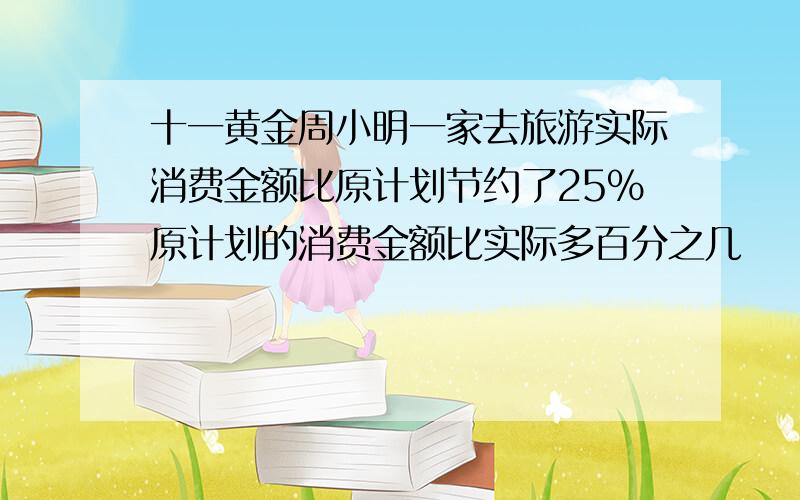 十一黄金周小明一家去旅游实际消费金额比原计划节约了25%原计划的消费金额比实际多百分之几